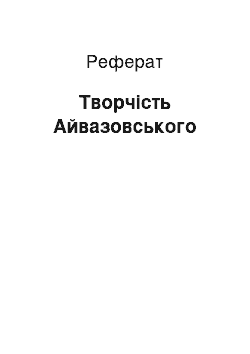 Реферат

Творчість Айвазовського